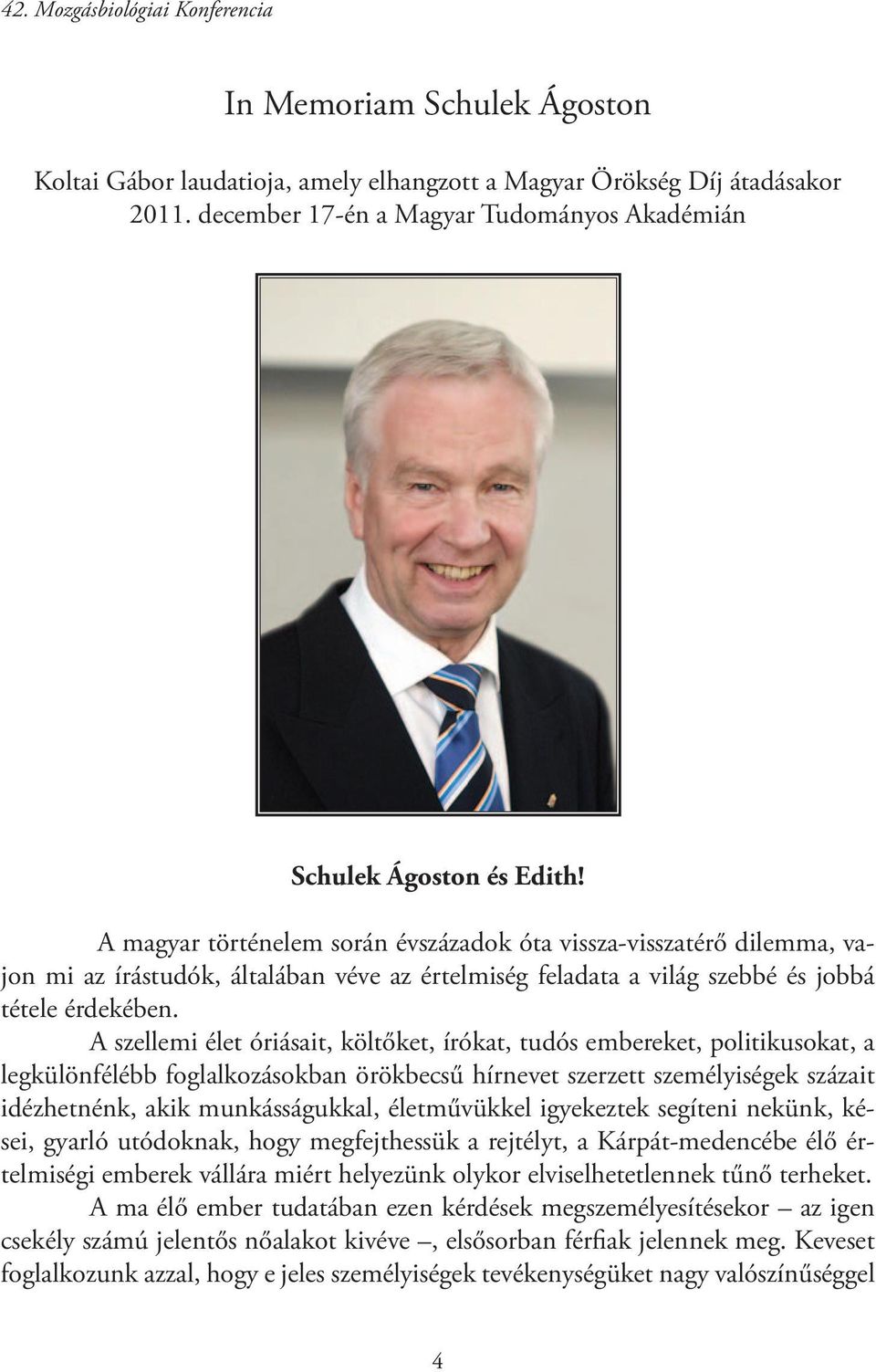 42. Mozgásbiológiai Konferencia

In Memoriam Schulek Ágoston

Koltai Gábor laudatioja, amely elhangzott a Magyar Örökség Díj átadásakor 2011. december 17-én a Magyar Tudományos Akadémián

Schulek Ágoston és Edith!

A magyar történelem során évszázadok óta vissza-visszatérő dilemma, vajon mi az írástudók, általában véve az értelmiség feladata a világ szebbé és jobbá tétele érdekében.

A szellemi élet óriásait, költőket, írókat, tudós embereket, politikusokat, a legkülönfélébb foglalkozásokban örökbecsű hírnevet szerzett személyiségek százait idézhetnénk, akik munkásságukkal, életművükkel igyekeztek segíteni nekünk, kései, gyarló utódoknak, hogy megfejthessük a rejtélyt, a Kárpát-medencébe élő értelmiségi emberek vállára miért helyezünk olykor elviselhetetlennek tűnő terheket.

A ma élő ember tudatában ezen kérdések megszemélyesítésekor – az igen csekély számú jelentős nőalakot kivéve –, elsősorban férfiak jelennek meg. Keveset foglalkozunk azzal, hogy e jeles személyiségek tevékenységüket nagy valószínűséggel

4